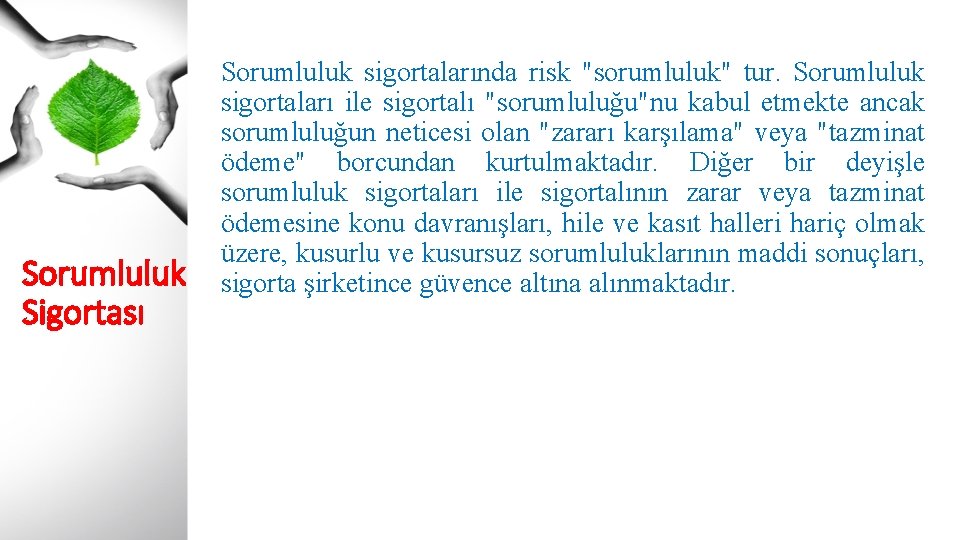 Sorumluluk Sigortası

Sorumluluk sigortalarında risk "sorumluluk" tur. Sorumluluk sigortaları ile sigortalı "sorumluluğu"nu kabul etmekte ancak sorumluluğun neticesi olan "zararı karşılama" veya "tazminat ödeme" borcundan kurtulmaktadır. Diğer bir deyişle sorumluluk sigortaları ile sigortalının zarar veya tazminat ödemesine konu davranışları, hile ve kasıt halleri hariç olmak üzere, kusurlu ve kusursuz sorumluluklarının maddi sonuçları, sigorta şirketince güvence altına alınmaktadır.